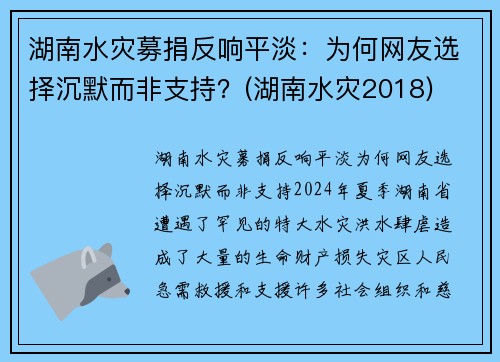 湖南水灾募捐反响平淡：为何网友选择沉默而非支持？(湖南水灾2018)

湖南水灾募捐反响平淡为何网友选择沉默而非支持2024年夏季湖南省遭遇了罕见的特大水灾洪水肆虐造成了大量的生命财产损失灾区人民急需救援和支援许多社会组织和慈